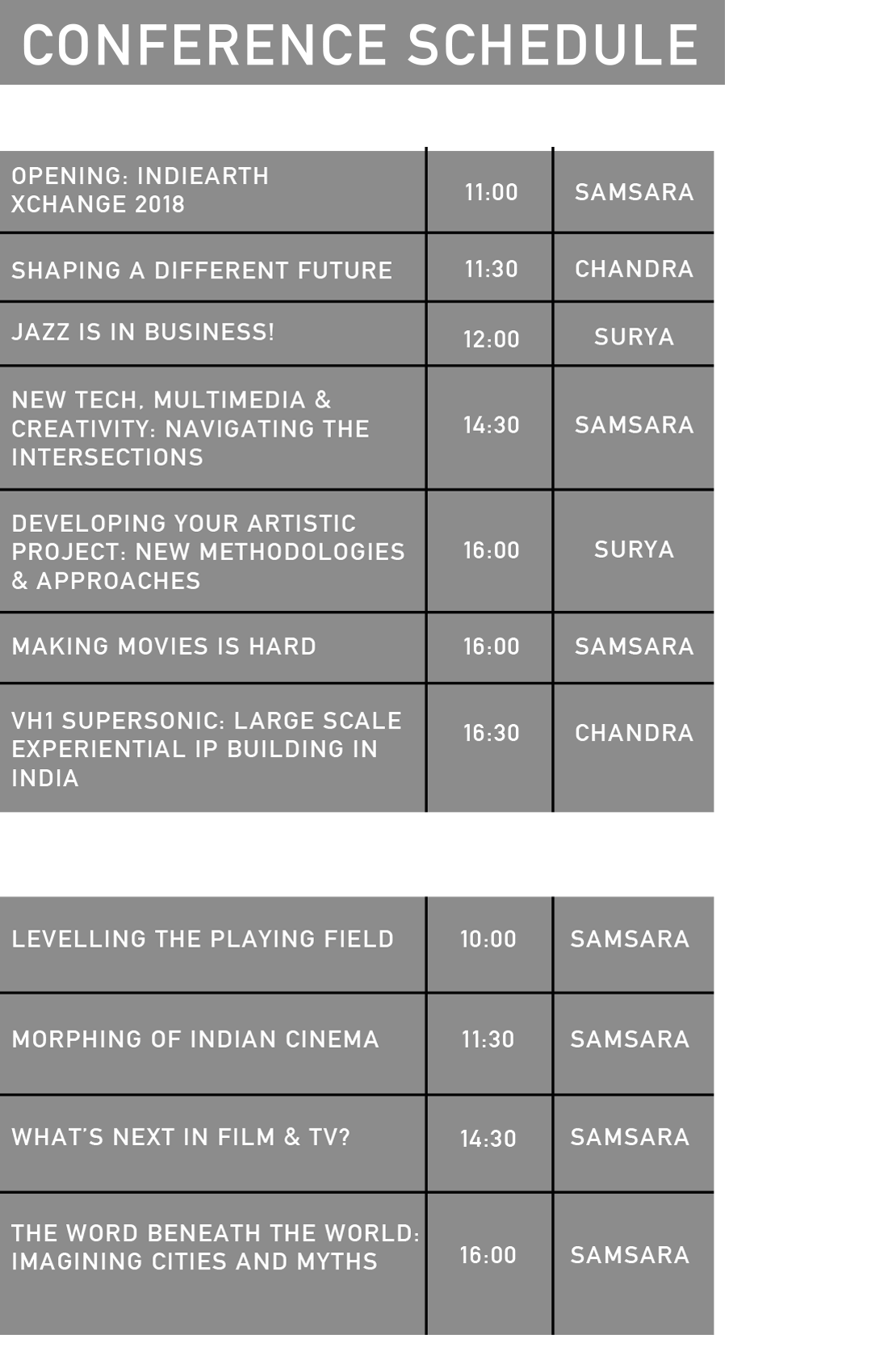 CONFERENCE SCHEDULE

| OPENING: INDIEARTH XCHANGE 2018 | 11:00 | SAMSARA |
|---|---|---|
| SHAPING A DIFFERENT FUTURE | 11:30 | CHANDRA |
| JAZZ IS IN BUSINESS! | 12:00 | SURYA |
| NEW TECH, MULTIMEDIA & CREATIVITY: NAVIGATING THE INTERSECTIONS | 14:30 | SAMSARA |
| DEVELOPING YOUR ARTISTIC PROJECT: NEW METHODOLOGIES & APPROACHES | 16:00 | SURYA |
| MAKING MOVIES IS HARD | 16:00 | SAMSARA |
| VH1 SUPERSONIC: LARGE SCALE EXPERIENTIAL IP BUILDING IN INDIA | 16:30 | CHANDRA |

| LEVELLING THE PLAYING FIELD | 10:00 | SAMSARA |
|---|---|---|
| MORPHING OF INDIAN CINEMA | 11:30 | SAMSARA |
| WHAT'S NEXT IN FILM & TV? | 14:30 | SAMSARA |
| THE WORD BENEATH THE WORLD: IMAGINING CITIES AND MYTHS | 16:00 | SAMSARA |